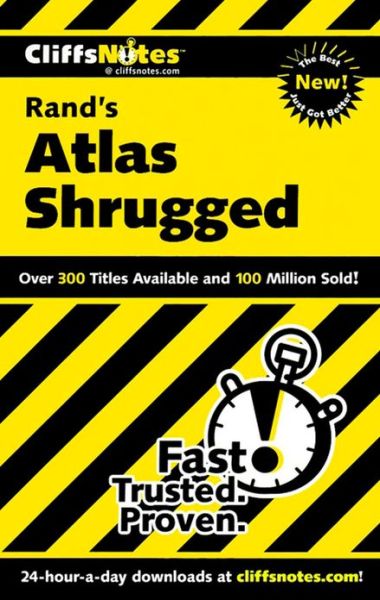 CliffsNotes™
@ cliffsnotes.com

The Best
New!
Just Got Better

Rand's
Atlas
Shrugged

Over 300 Titles Available and 100 Million Sold!

Fast
Trusted.
Proven.

24-hour-a-day downloads at cliffsnotes.com!